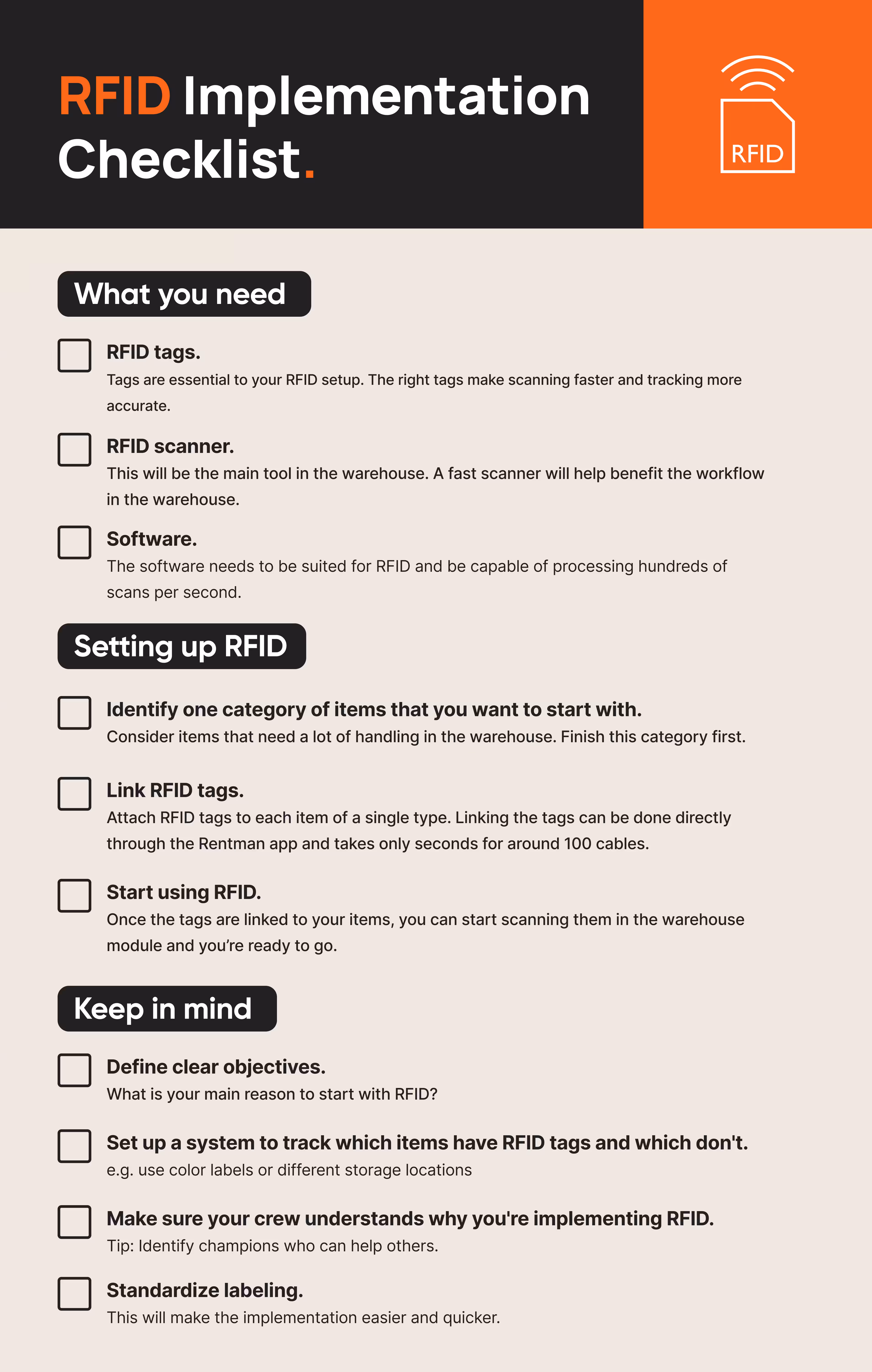 RFID Implementation Checklist.

RFID

What you need

RFID tags.
Tags are essential to your RFID setup. The right tags make scanning faster and tracking more accurate.

RFID scanner.
This will be the main tool in the warehouse. A fast scanner will help benefit the workflow in the warehouse.

Software.
The software needs to be suited for RFID and be capable of processing hundreds of scans per second.

Setting up RFID

Identify one category of items that you want to start with.
Consider items that need a lot of handling in the warehouse. Finish this category first.

Link RFID tags.
Attach RFID tags to each item of a single type. Linking the tags can be done directly through the Rentman app and takes only seconds for around 100 cables.

Start using RFID.
Once the tags are linked to your items, you can start scanning them in the warehouse module and you're ready to go.

Keep in mind

Define clear objectives.
What is your main reason to start with RFID?

Set up a system to track which items have RFID tags and which don't.
e.g. use color labels or different storage locations

Make sure your crew understands why you're implementing RFID.
Tip: Identify champions who can help others.

Standardize labeling.
This will make the implementation easier and quicker.